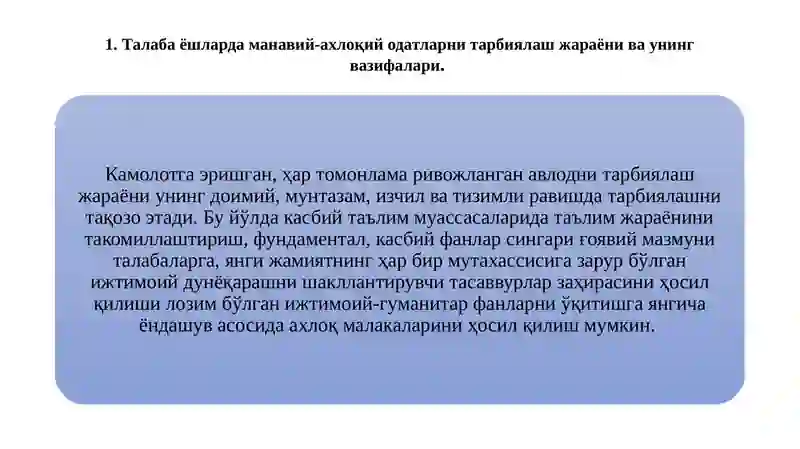 1. Талаба ёшларда манавий-ахлоқий одатларни тарбиялаш жараёни ва унинг вазифалари.

Камолотга эришган, ҳар томонлама ривожланган авлодни тарбиялаш жараёни унинг доимий, мунтазам, изчил ва тизимли равишда тарбиялашни тақозо этади. Бу йўлда касбий таълим муассасаларида таълим жараёнини такомиллаштириш, фундаментал, касбий фанлар сингари ғоявий мазмуни талабаларга, янги жамиятнинг ҳар бир мутахассисига зарур бўлган ижтимоий дунёқарашни шакллантирувчи тасаввурлар заҳирасини ҳосил қилиши лозим бўлган ижтимоий-гуманитар фанларни ўқитишга янгича ёндашув асосида ахлоқ малакаларини ҳосил қилиш мумкин.